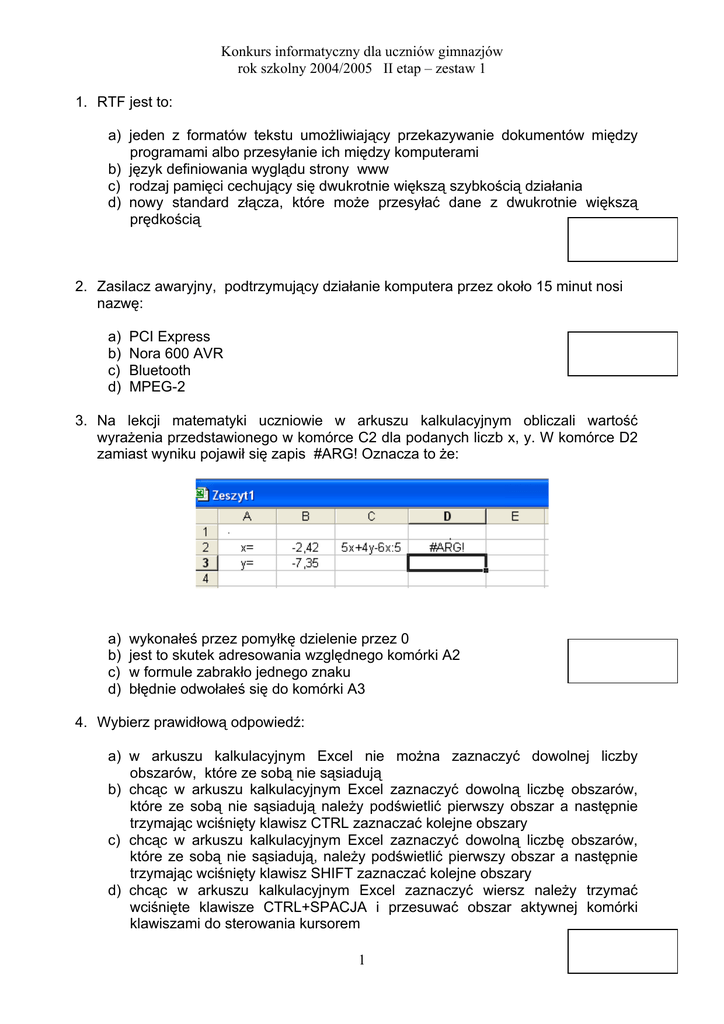 Konkurs informatyczny dla uczniów gimnazjów
rok szkolny 2004/2005 II etap – zestaw 1

1. RTF jest to:

a) jeden z formatów tekstu umożliwiający przekazywanie dokumentów między programami albo przesyłanie ich między komputerami
b) język definiowania wyglądu strony www
c) rodzaj pamięci cechujący się dwukrotnie większą szybkością działania
d) nowy standard złącza, które może przesyłać dane z dwukrotnie większą prędkością

2. Zasilacz awaryjny, podtrzymujący działanie komputera przez około 15 minut nosi nazwę:

a) PCI Express
b) Nora 600 AVR
c) Bluetooth
d) MPEG-2

3. Na lekcji matematyki uczniowie w arkuszu kalkulacyjnym obliczali wartość wyrażenia przedstawionego w komórce C2 dla podanych liczb x, y. W komórce D2 zamiast wyniku pojawił się zapis #ARG! Oznacza to że:

Zeszyt1

| | A | B | C | D | E |
|---|---|---|---|---|---|
| 1 | . | | | | |
| 2 | x= | -2,42 | 5x+4y-6x:5 | #ARG! | |
| 3 | y= | -7,35 | | | |
| 4 | | | | | |

a) wykonałeś przez pomyłkę dzielenie przez 0
b) jest to skutek adresowania względnego komórki A2
c) w formule zabrakło jednego znaku
d) błędnie odwołałeś się do komórki A3

4. Wybierz prawidłową odpowiedź:

a) w arkuszu kalkulacyjnym Excel nie można zaznaczyć dowolnej liczby obszarów, które ze sobą nie sąsiadują
b) chcąc w arkuszu kalkulacyjnym Excel zaznaczyć dowolną liczbę obszarów, które ze sobą nie sąsiadują należy podświetlić pierwszy obszar a następnie trzymając wciśnięty klawisz CTRL zaznaczać kolejne obszary
c) chcąc w arkuszu kalkulacyjnym Excel zaznaczyć dowolną liczbę obszarów, które ze sobą nie sąsiadują, należy podświetlić pierwszy obszar a następnie trzymając wciśnięty klawisz SHIFT zaznaczać kolejne obszary
d) chcąc w arkuszu kalkulacyjnym Excel zaznaczyć wiersz należy trzymać wciśnięte klawisze CTRL+SPACJA i przesuwać obszar aktywnej komórki klawiszami do sterowania kursorem

1